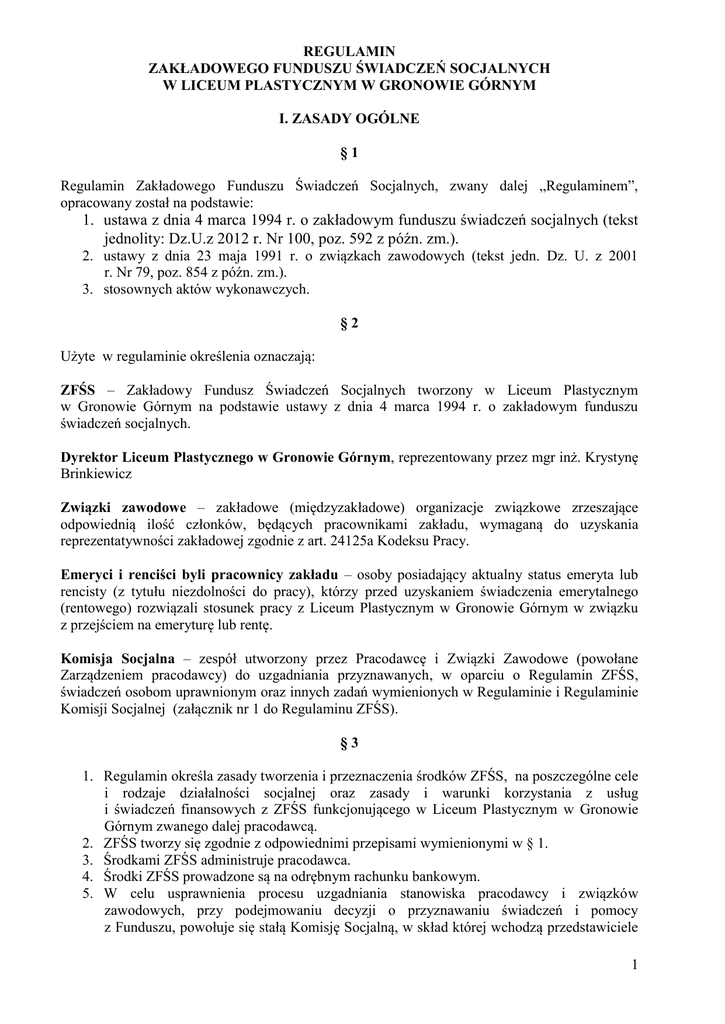 REGULAMIN
ZAKŁADOWEGO FUNDUSZU ŚWIADCZEŃ SOCJALNYCH
W LICEUM PLASTYCZNYM W GRONOWIE GÓRNYM

I. ZASADY OGÓLNE

§ 1

Regulamin Zakładowego Funduszu Świadczeń Socjalnych, zwany dalej „Regulaminem", opracowany został na podstawie:
1. ustawa z dnia 4 marca 1994 r. o zakładowym funduszu świadczeń socjalnych (tekst jednolity: Dz.U.z 2012 r. Nr 100, poz. 592 z późn. zm.).
2. ustawy z dnia 23 maja 1991 r. o związkach zawodowych (tekst jedn. Dz. U. z 2001 r. Nr 79, poz. 854 z późn. zm.).
3. stosownych aktów wykonawczych.

§ 2

Użyte w regulaminie określenia oznaczają:

ZFŚS – Zakładowy Fundusz Świadczeń Socjalnych tworzony w Liceum Plastycznym w Gronowie Górnym na podstawie ustawy z dnia 4 marca 1994 r. o zakładowym funduszu świadczeń socjalnych.

Dyrektor Liceum Plastycznego w Gronowie Górnym, reprezentowany przez mgr inż. Krystynę Brinkiewicz

Związki zawodowe – zakładowe (międzyzakładowe) organizacje związkowe zrzeszające odpowiednią ilość członków, będących pracownikami zakładu, wymaganą do uzyskania reprezentatywności zakładowej zgodnie z art. 24125a Kodeksu Pracy.

Emeryci i renciści byli pracownicy zakładu – osoby posiadający aktualny status emeryta lub rencisty (z tytułu niezdolności do pracy), którzy przed uzyskaniem świadczenia emerytalnego (rentowego) rozwiązali stosunek pracy z Liceum Plastycznym w Gronowie Górnym w związku z przejściem na emeryturę lub rentę.

Komisja Socjalna – zespół utworzony przez Pracodawcę i Związki Zawodowe (powołane Zarządzeniem pracodawcy) do uzgadniania przyznawanych, w oparciu o Regulamin ZFŚS, świadczeń osobom uprawnionym oraz innych zadań wymienionych w Regulaminie i Regulaminie Komisji Socjalnej (załącznik nr 1 do Regulaminu ZFŚS).

§ 3

1. Regulamin określa zasady tworzenia i przeznaczenia środków ZFŚS, na poszczególne cele i rodzaje działalności socjalnej oraz zasady i warunki korzystania z usług i świadczeń finansowych z ZFŚS funkcjonującego w Liceum Plastycznym w Gronowie Górnym zwanego dalej pracodawcą.
2. ZFŚS tworzy się zgodnie z odpowiednimi przepisami wymienionymi w § 1.
3. Środkami ZFŚS administruje pracodawca.
4. Środki ZFŚS prowadzone są na odrębnym rachunku bankowym.
5. W celu usprawnienia procesu uzgadniania stanowiska pracodawcy i związków zawodowych, przy podejmowaniu decyzji o przyznawaniu świadczeń i pomocy z Funduszu, powołuje się stałą Komisję Socjalną, w skład której wchodzą przedstawiciele

1